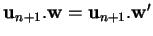 $\mathbf{u}_{n+1}.\mathbf{w} = \mathbf{u}_{n+1}.\mathbf{w}'$